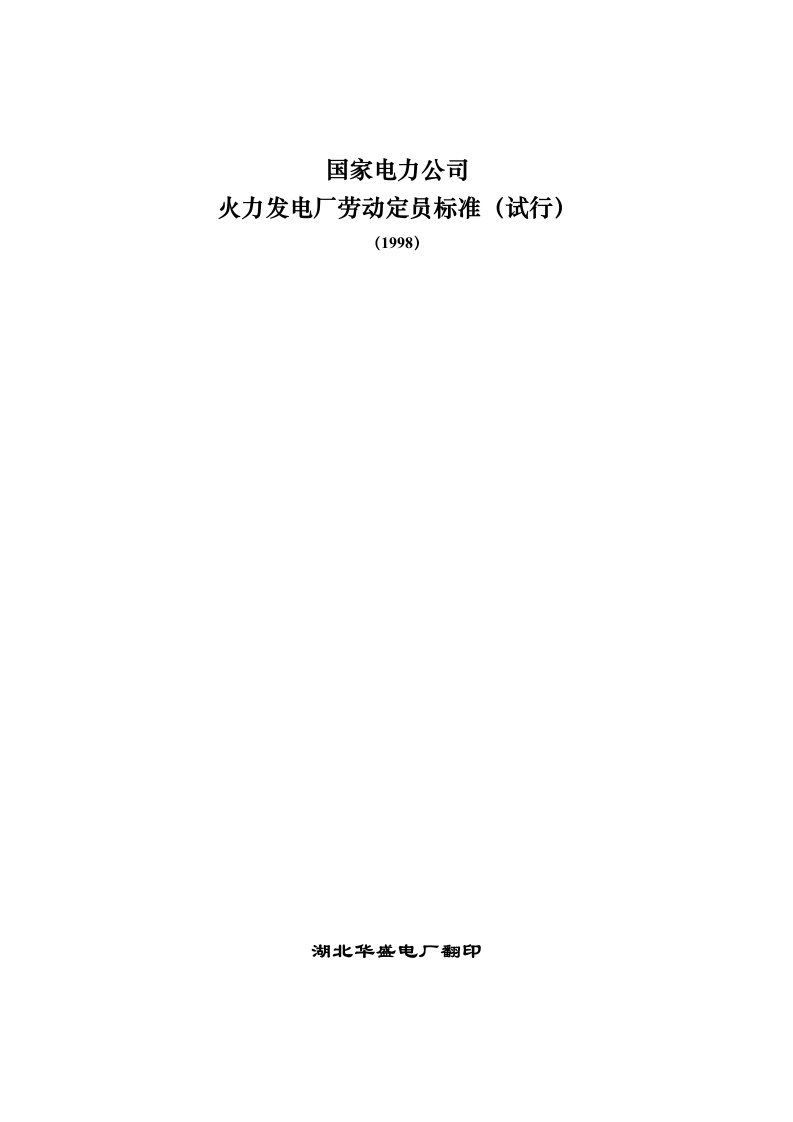 国家电力公司
火力发电厂劳动定员标准（试行）
（1998）

湖北华盛电厂翻印